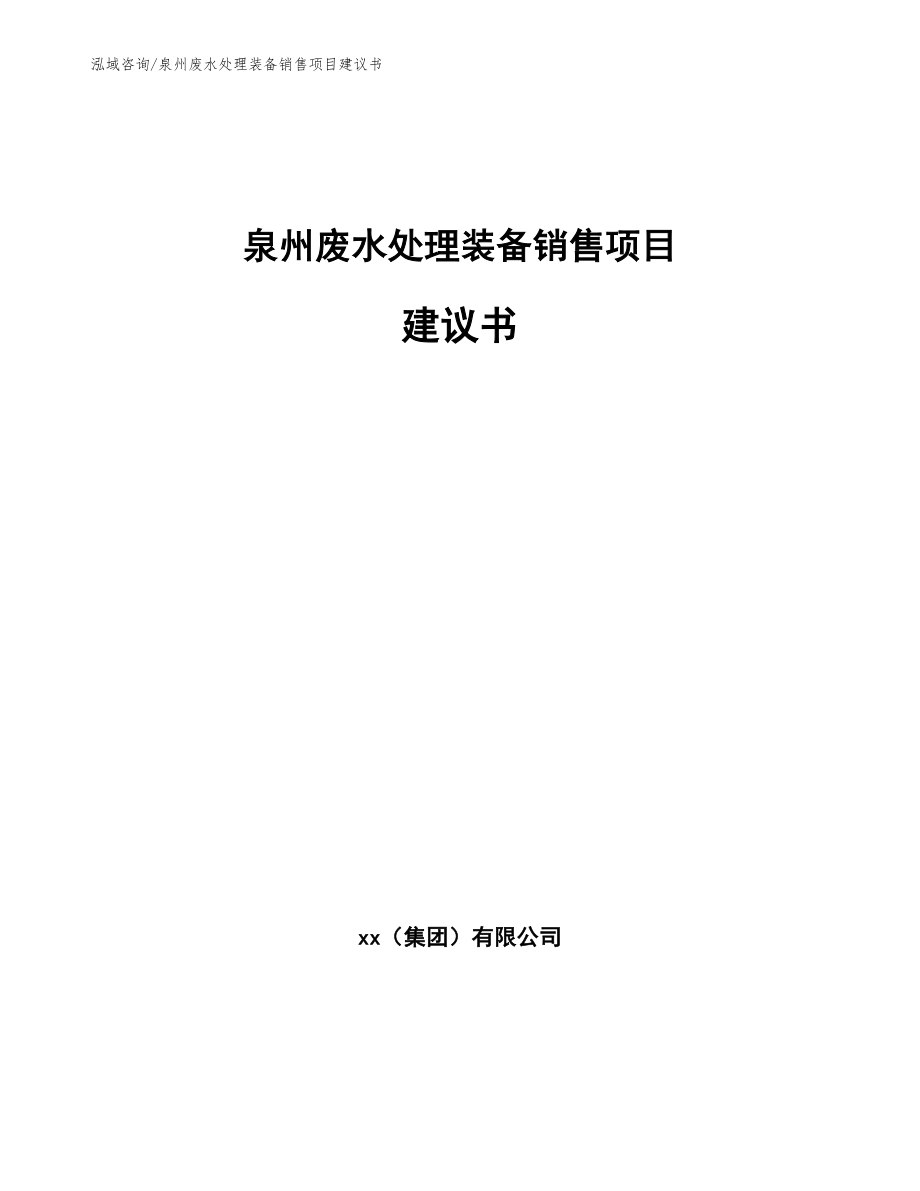 泓域咨询/泉州废水处理装备销售项目建议书

泉州废水处理装备销售项目

建议书

xx（集团）有限公司